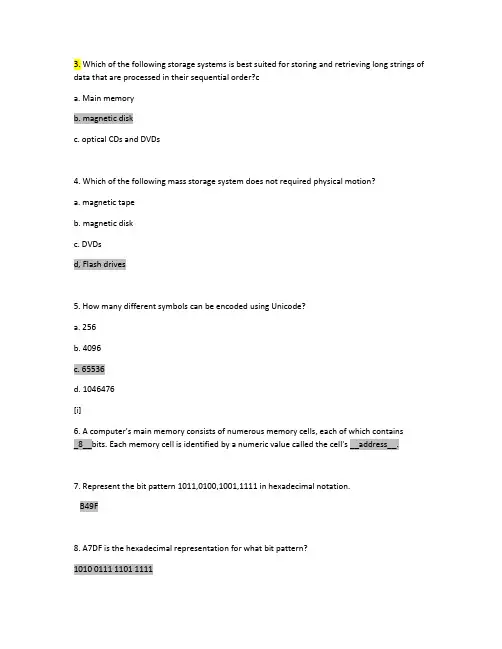 3. Which of the following storage systems is best suited for storing and retrieving long strings of data that are processed in their sequential order?c

a. Main memory

b. magnetic disk

c. optical CDs and DVDs

4. Which of the following mass storage system does not required physical motion?

a. magnetic tape

b. magnetic disk

c. DVDs

d. Flash drives

5. How many different symbols can be encoded using Unicode?

a. 256

b. 4096

c. 65536

d. 1046476

[i]

6. A computer's main memory consists of numerous memory cells, each of which contains _8__bits. Each memory cell is identified by a numeric value called the cell's __address__.

7. Represent the bit pattern 1011,0100,1001,1111 in hexadecimal notation.

B49F

8. A7DF is the hexadecimal representation for what bit pattern?

1010 0111 1101 1111